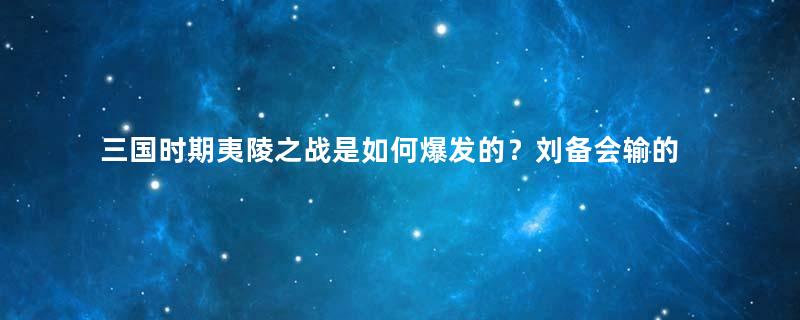 三国时期夷陵之战是如何爆发的？刘备会输的